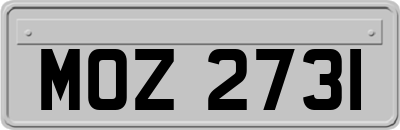 MOZ 2731